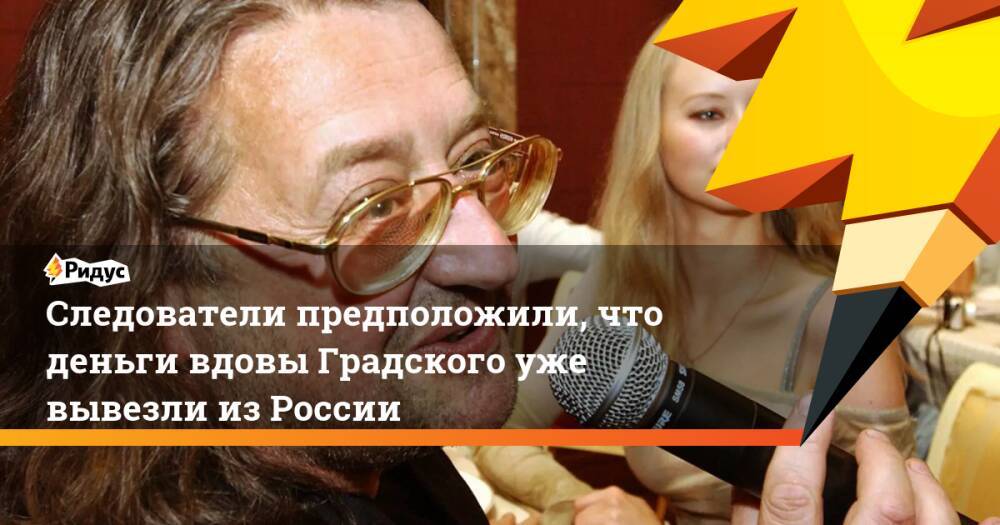 Ридус

Следователи предположили, что деньги вдовы Градского уже вывезли из России